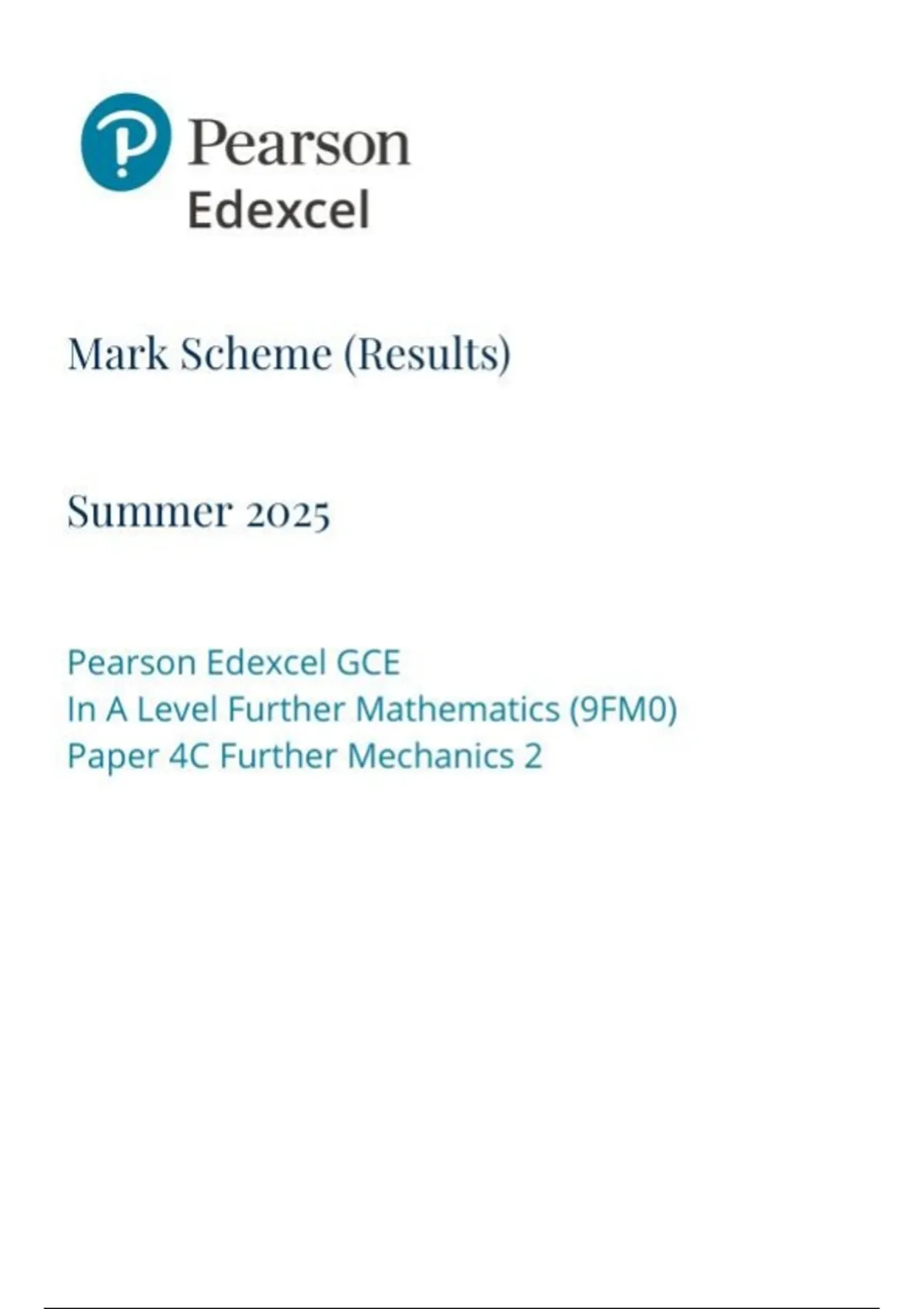 Pearson
Edexcel

Mark Scheme (Results)

Summer 2025

Pearson Edexcel GCE
In A Level Further Mathematics (9FM0)
Paper 4C Further Mechanics 2